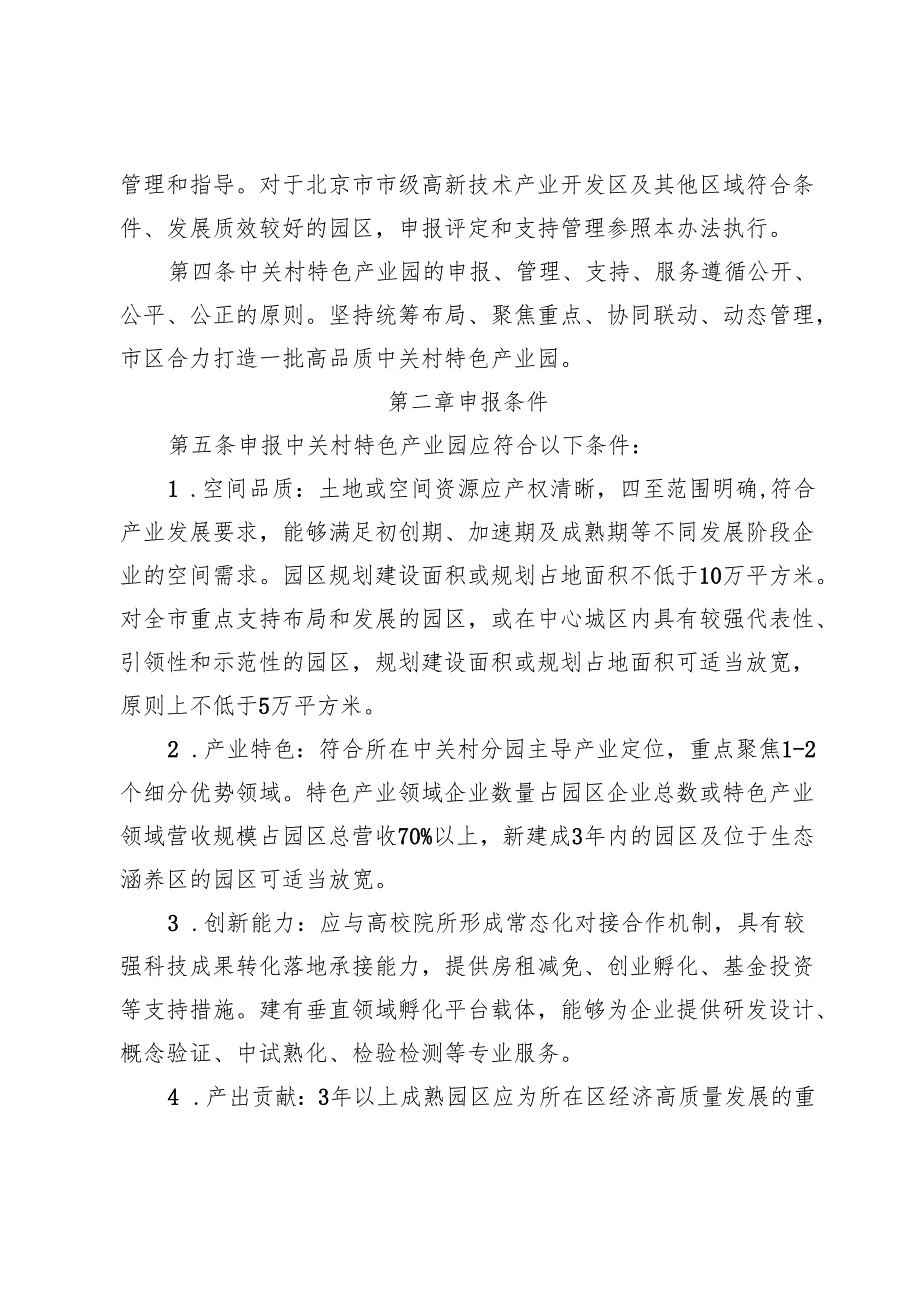 管理和指导。对于北京市市级高新技术产业开发区及其他区域符合条件、发展质效较好的园区，申报评定和支持管理参照本办法执行。

第四条中关村特色产业园的申报、管理、支持、服务遵循公开、公平、公正的原则。坚持统筹布局、聚焦重点、协同联动、动态管理，市区合力打造一批高品质中关村特色产业园。

第二章申报条件

第五条申报中关村特色产业园应符合以下条件：

1．空间品质：土地或空间资源应产权清晰，四至范围明确,符合产业发展要求，能够满足初创期、加速期及成熟期等不同发展阶段企业的空间需求。园区规划建设面积或规划占地面积不低于10万平方米。对全市重点支持布局和发展的园区，或在中心城区内具有较强代表性、引领性和示范性的园区，规划建设面积或规划占地面积可适当放宽，原则上不低于5万平方米。

2．产业特色：符合所在中关村分园主导产业定位，重点聚焦1-2个细分优势领域。特色产业领域企业数量占园区企业总数或特色产业领域营收规模占园区总营收70%以上，新建成3年内的园区及位于生态涵养区的园区可适当放宽。

3．创新能力：应与高校院所形成常态化对接合作机制，具有较强科技成果转化落地承接能力，提供房租减免、创业孵化、基金投资等支持措施。建有垂直领域孵化平台载体，能够为企业提供研发设计、概念验证、中试熟化、检验检测等专业服务。

4．产出贡献：3年以上成熟园区应为所在区经济高质量发展的重